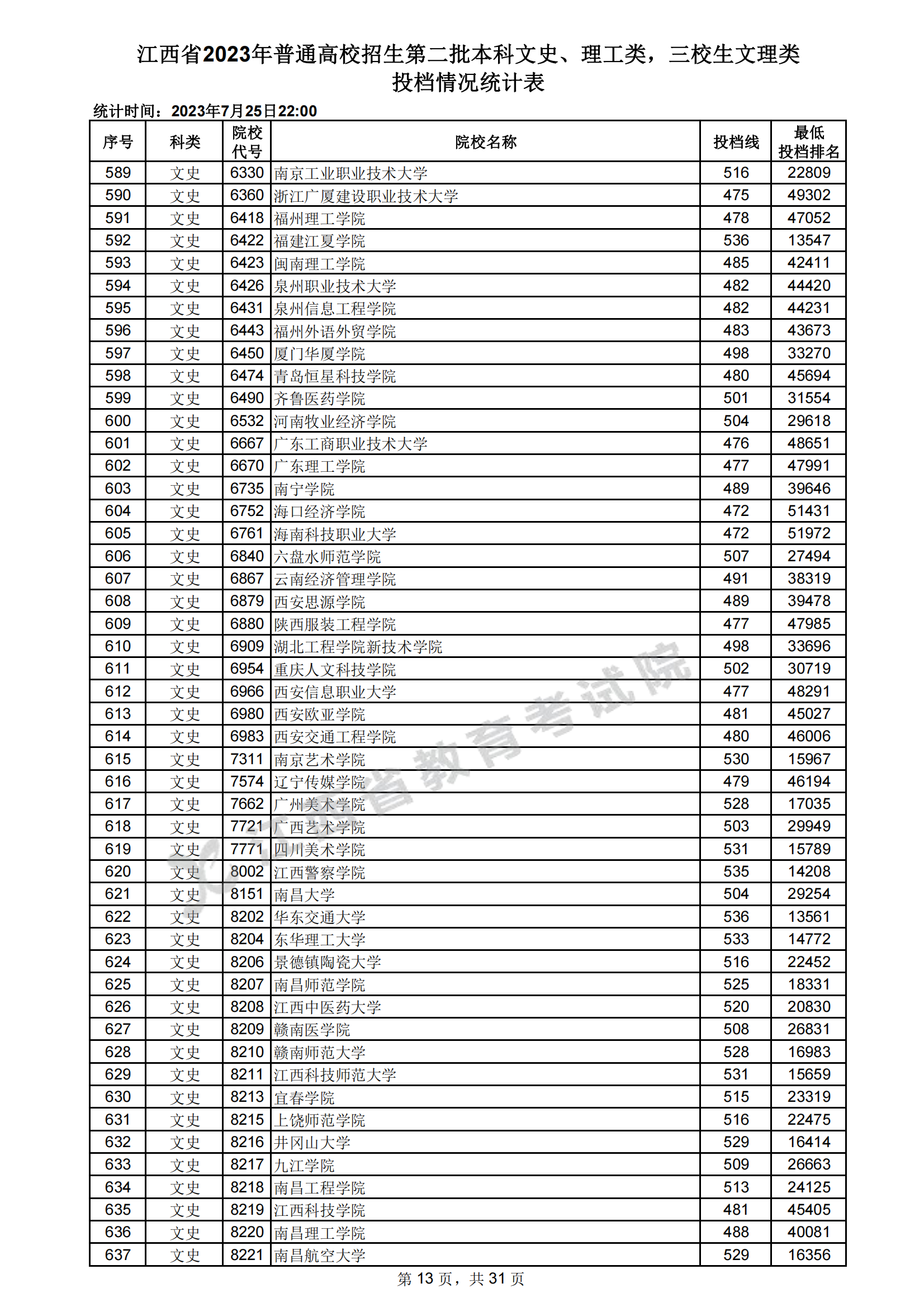 江西省2023年普通高校招生第二批本科文史、理工类，三校生文理类投档情况统计表

统计时间：2023年7月25日22:00

| 序号 | 科类 | 院校代号 | 院校名称 | 投档线 | 最低投档排名 |
|---|---|---|---|---|---|
| 589 | 文史 | 6330 | 南京工业职业技术大学 | 516 | 22809 |
| 590 | 文史 | 6360 | 浙江广厦建设职业技术大学 | 475 | 49302 |
| 591 | 文史 | 6418 | 福州理工学院 | 478 | 47052 |
| 592 | 文史 | 6422 | 福建江夏学院 | 536 | 13547 |
| 593 | 文史 | 6423 | 闽南理工学院 | 485 | 42411 |
| 594 | 文史 | 6426 | 泉州职业技术大学 | 482 | 44420 |
| 595 | 文史 | 6431 | 泉州信息工程学院 | 482 | 44231 |
| 596 | 文史 | 6443 | 福州外语外贸学院 | 483 | 43673 |
| 597 | 文史 | 6450 | 厦门华厦学院 | 498 | 33270 |
| 598 | 文史 | 6474 | 青岛恒星科技学院 | 480 | 45694 |
| 599 | 文史 | 6490 | 齐鲁医药学院 | 501 | 31554 |
| 600 | 文史 | 6532 | 河南牧业经济学院 | 504 | 29618 |
| 601 | 文史 | 6667 | 广东工商职业技术大学 | 476 | 48651 |
| 602 | 文史 | 6670 | 广东理工学院 | 477 | 47991 |
| 603 | 文史 | 6735 | 南宁学院 | 489 | 39646 |
| 604 | 文史 | 6752 | 海口经济学院 | 472 | 51431 |
| 605 | 文史 | 6761 | 海南科技职业大学 | 472 | 51972 |
| 606 | 文史 | 6840 | 六盘水师范学院 | 507 | 27494 |
| 607 | 文史 | 6867 | 云南经济管理学院 | 491 | 38319 |
| 608 | 文史 | 6879 | 西安思源学院 | 489 | 39478 |
| 609 | 文史 | 6880 | 陕西服装工程学院 | 477 | 47985 |
| 610 | 文史 | 6909 | 湖北工程学院新技术学院 | 498 | 33696 |
| 611 | 文史 | 6954 | 重庆人文科技学院 | 502 | 30719 |
| 612 | 文史 | 6966 | 西安信息职业大学 | 477 | 48291 |
| 613 | 文史 | 6980 | 西安欧亚学院 | 481 | 45027 |
| 614 | 文史 | 6983 | 西安交通工程学院 | 480 | 46006 |
| 615 | 文史 | 7311 | 南京艺术学院 | 530 | 15967 |
| 616 | 文史 | 7574 | 辽宁传媒学院 | 479 | 46194 |
| 617 | 文史 | 7662 | 广州美术学院 | 528 | 17035 |
| 618 | 文史 | 7721 | 广西艺术学院 | 503 | 29949 |
| 619 | 文史 | 7771 | 四川美术学院 | 531 | 15789 |
| 620 | 文史 | 8002 | 江西警察学院 | 535 | 14208 |
| 621 | 文史 | 8151 | 南昌大学 | 504 | 29254 |
| 622 | 文史 | 8202 | 华东交通大学 | 536 | 13561 |
| 623 | 文史 | 8204 | 东华理工大学 | 533 | 14772 |
| 624 | 文史 | 8206 | 景德镇陶瓷大学 | 516 | 22452 |
| 625 | 文史 | 8207 | 南昌师范学院 | 525 | 18331 |
| 626 | 文史 | 8208 | 江西中医药大学 | 520 | 20830 |
| 627 | 文史 | 8209 | 赣南医学院 | 508 | 26831 |
| 628 | 文史 | 8210 | 赣南师范大学 | 528 | 16983 |
| 629 | 文史 | 8211 | 江西科技师范大学 | 531 | 15659 |
| 630 | 文史 | 8213 | 宜春学院 | 515 | 23319 |
| 631 | 文史 | 8215 | 上饶师范学院 | 516 | 22475 |
| 632 | 文史 | 8216 | 井冈山大学 | 529 | 16414 |
| 633 | 文史 | 8217 | 九江学院 | 509 | 26663 |
| 634 | 文史 | 8218 | 南昌工程学院 | 513 | 24125 |
| 635 | 文史 | 8219 | 江西科技学院 | 481 | 45405 |
| 636 | 文史 | 8220 | 南昌理工学院 | 488 | 40081 |
| 637 | 文史 | 8221 | 南昌航空大学 | 529 | 16356 |

江西省教育考试院

第 13 页，共 31 页